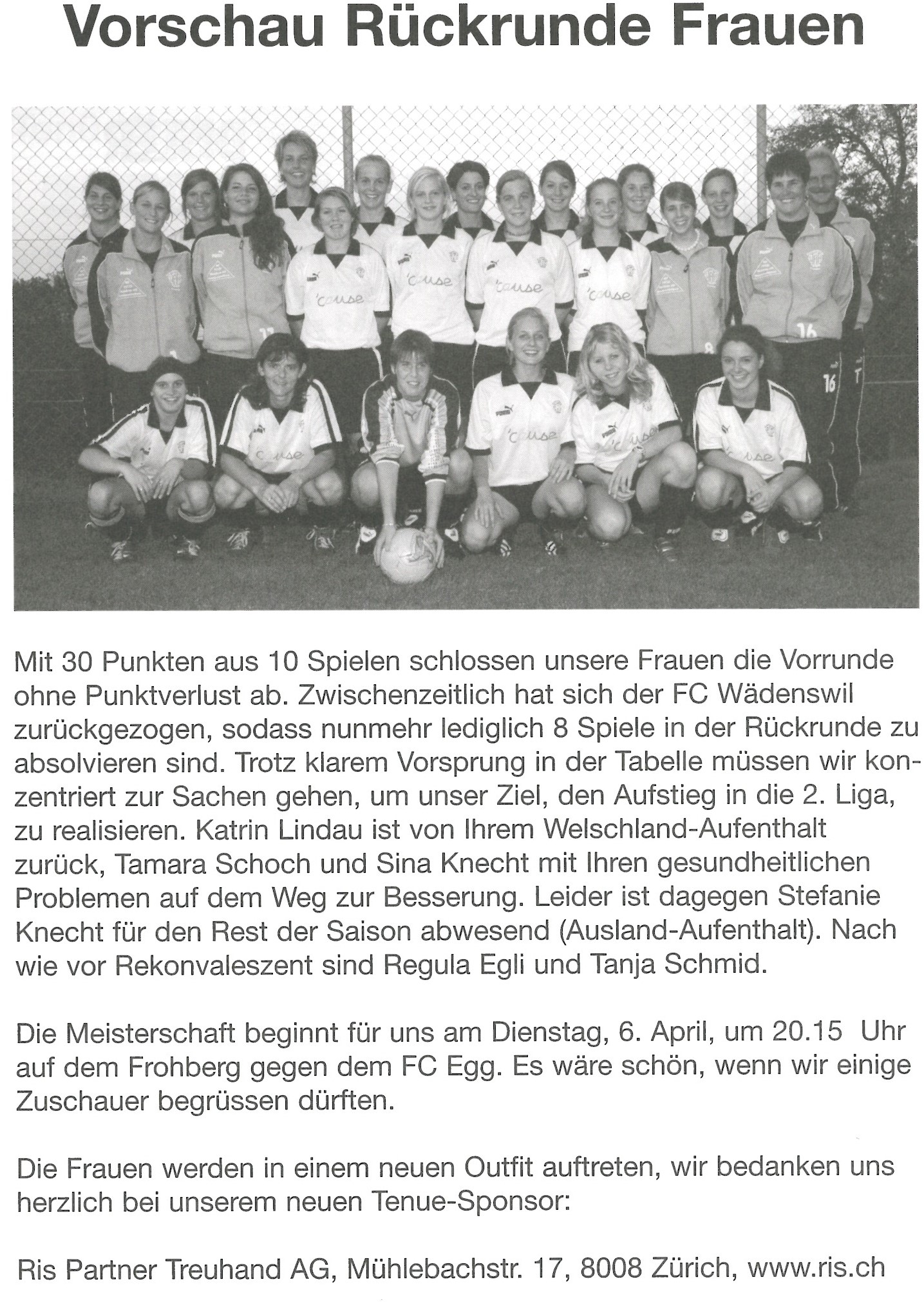 Vorschau Rückrunde Frauen

Mit 30 Punkten aus 10 Spielen schlossen unsere Frauen die Vorrunde ohne Punktverlust ab. Zwischenzeitlich hat sich der FC Wädenswil zurückgezogen, sodass nunmehr lediglich 8 Spiele in der Rückrunde zu absolvieren sind. Trotz klarem Vorsprung in der Tabelle müssen wir konzentriert zur Sachen gehen, um unser Ziel, den Aufstieg in die 2. Liga, zu realisieren. Katrin Lindau ist von Ihrem Welschland-Aufenthalt zurück, Tamara Schoch und Sina Knecht mit Ihren gesundheitlichen Problemen auf dem Weg zur Besserung. Leider ist dagegen Stefanie Knecht für den Rest der Saison abwesend (Ausland-Aufenthalt). Nach wie vor Rekonvaleszent sind Regula Egli und Tanja Schmid.

Die Meisterschaft beginnt für uns am Dienstag, 6. April, um 20.15 Uhr auf dem Frohberg gegen dem FC Egg. Es wäre schön, wenn wir einige Zuschauer begrüssen dürften.

Die Frauen werden in einem neuen Outfit auftreten, wir bedanken uns herzlich bei unserem neuen Tenue-Sponsor:

Ris Partner Treuhand AG, Mühlebachstr. 17, 8008 Zürich, www.ris.ch